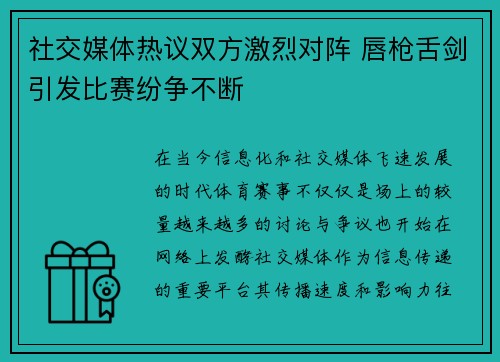 社交媒体热议双方激烈对阵 唇枪舌剑引发比赛纷争不断

在当今信息化和社交媒体飞速发展的时代体育赛事不仅仅是场上的较量越来越多的讨论与争议也开始在网络上发酵社交媒体作为信息传递的重要平台其传播速度和影响力往